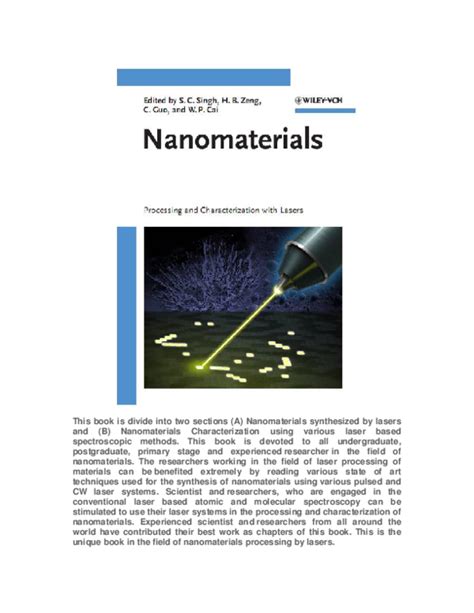 Edited by S. C. Singh, H. B. Zeng, C. Guo, and W. P. Cai

WILEY-VCH

Nanomaterials

Processing and Characterization with Lasers

This book is divide into two sections (A) Nanomaterials synthesized by lasers and (B) Nanomaterials Characterization using various laser based spectroscopic methods. This book is devoted to all undergraduate, postgraduate, primary stage and experienced researcher in the field of nanomaterials. The researchers working in the field of laser processing of materials can be benefited extremely by reading various state of art techniques used for the synthesis of nanomaterials using various pulsed and CW laser systems. Scientist and researchers, who are engaged in the conventional laser based atomic and molecular spectroscopy can be stimulated to use their laser systems in the processing and characterization of nanomaterials. Experienced scientist and researchers from all around the world have contributed their best work as chapters of this book. This is the unique book in the field of nanomaterials processing by lasers.